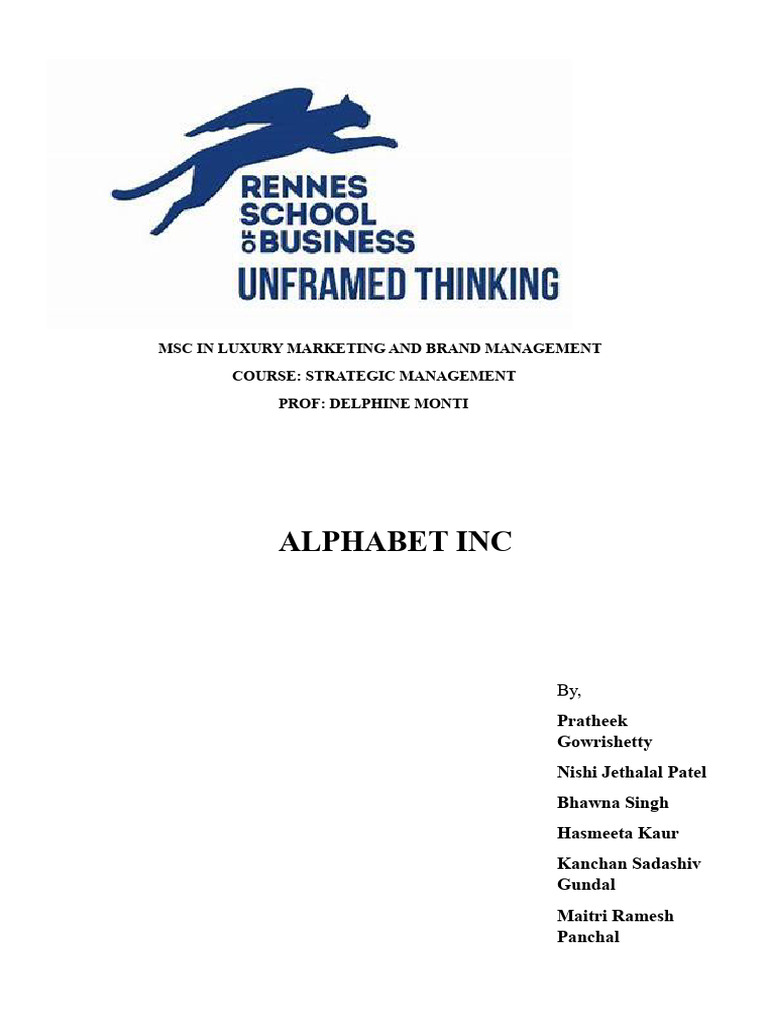 RENNES SCHOOL OF BUSINESS
UNFRAMED THINKING

MSC IN LUXURY MARKETING AND BRAND MANAGEMENT
COURSE: STRATEGIC MANAGEMENT
PROF: DELPHINE MONTI

ALPHABET INC

By,

Pratheek Gowrishetty

Nishi Jethalal Patel

Bhawna Singh

Hasmeeta Kaur

Kanchan Sadashiv Gundal

Maitri Ramesh Panchal